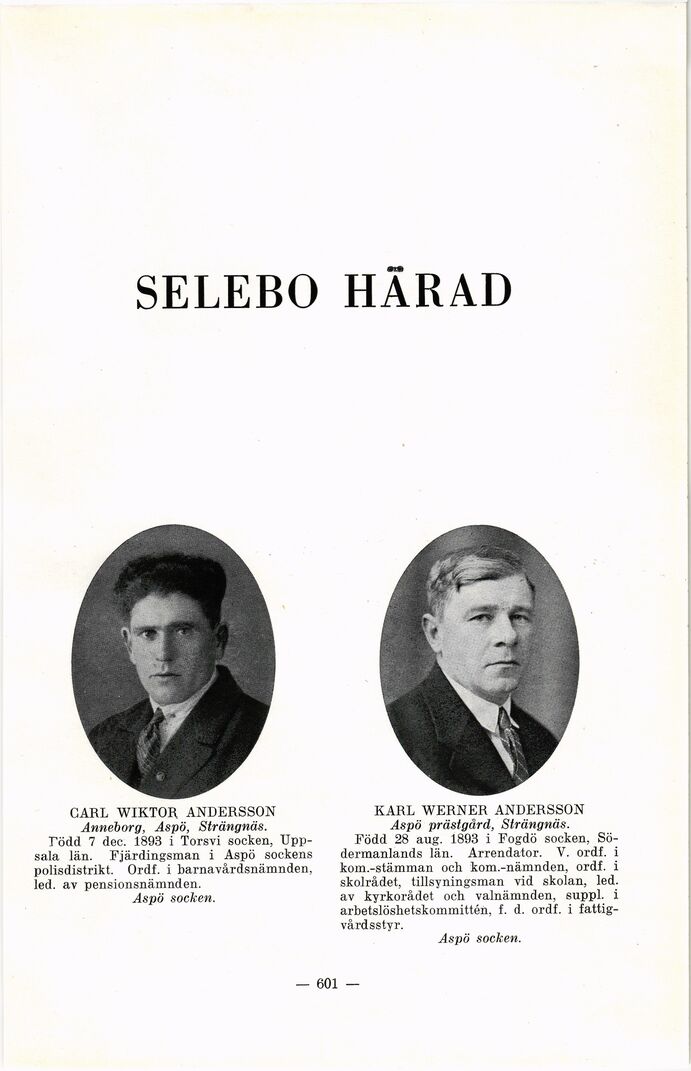 SELEBO HÄRAD

CARL WIKTOR ANDERSSON
Anneborg, Aspö, Strängnäs.
Född 7 dec. 1893 i Torsvi socken, Uppsala län. Fjärdingsman i Aspö sockens polisdistrikt. Ordf. i barnavårdsnämnden, led. av pensionsnämnden.
Aspö socken.

KARL WERNER ANDERSSON
Aspö prästgård, Strängnäs.
Född 28 aug. 1893 i Fogdö socken, Södermanlands län. Arrendator. V. ordf. i kom.-stämman och kom.-nämnden, ordf. i skolrådet, tillsyningsman vid skolan, led. av kyrkorådet och valnämnden, suppl. i arbetslöshetskommittén, f. d. ordf. i fattigvårdsstyr.
Aspö socken.

— 601 —